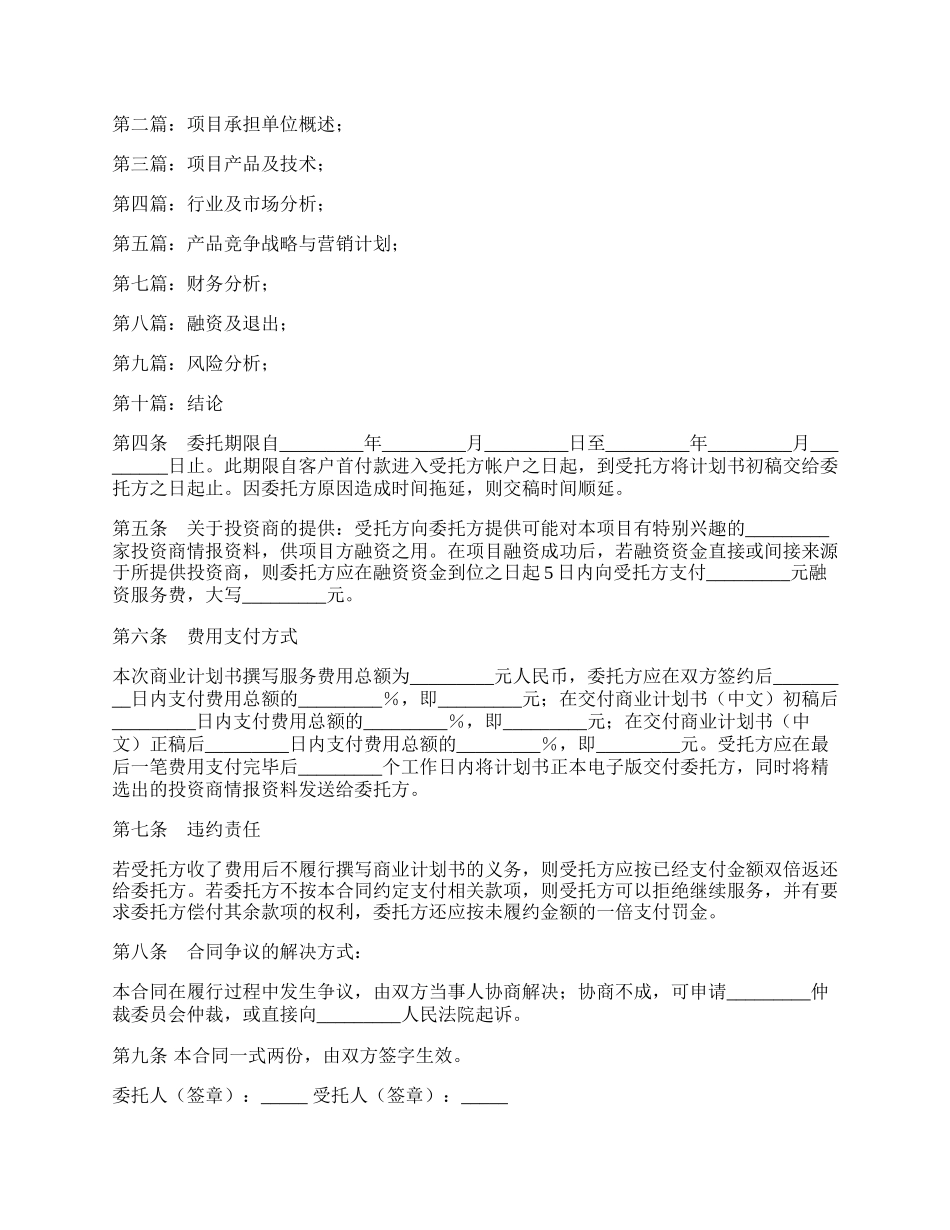 第二篇：项目承担单位概述；

第三篇：项目产品及技术；

第四篇：行业及市场分析；

第五篇：产品竞争战略与营销计划；

第七篇：财务分析；

第八篇：融资及退出；

第九篇：风险分析；

第十篇：结论

第四条　委托期限自_________年_________月_________日至_________年_________月_________日止。此期限自客户首付款进入受托方帐户之日起，到受托方将计划书初稿交给委托方之日起止。因委托方原因造成时间拖延，则交稿时间顺延。

第五条　关于投资商的提供：受托方向委托方提供可能对本项目有特别兴趣的_________家投资商情报资料，供项目方融资之用。在项目融资成功后，若融资资金直接或间接来源于所提供投资商，则委托方应在融资资金到位之日起5日内向受托方支付_________元融资服务费，大写_________元。

第六条　费用支付方式

本次商业计划书撰写服务费用总额为_________元人民币，委托方应在双方签约后_________日内支付费用总额的_________%，即_________元；在交付商业计划书（中文）初稿后_________日内支付费用总额的_________%，即_________元；在交付商业计划书（中文）正稿后_________日内支付费用总额的_________%，即_________元。受托方应在最后一笔费用支付完毕后_________个工作日内将计划书正本电子版交付委托方，同时将精选出的投资商情报资料发送给委托方。

第七条　违约责任

若受托方收了费用后不履行撰写商业计划书的义务，则受托方应按已经支付金额双倍返还给委托方。若委托方不按本合同约定支付相关款项，则受托方可以拒绝继续服务，并有要求委托方偿付其余款项的权利，委托方还应按未履约金额的一倍支付罚金。

第八条　合同争议的解决方式：

本合同在履行过程中发生争议，由双方当事人协商解决；协商不成，可申请_________仲裁委员会仲裁，或直接向_________人民法院起诉。

第九条 本合同一式两份，由双方签字生效。

委托人（签章）：_____ 受托人（签章）：_____